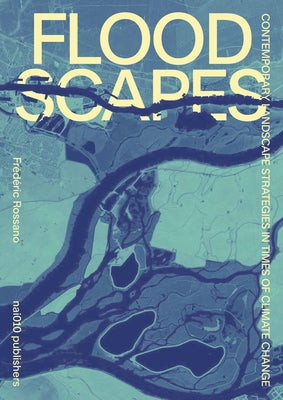 FLOOD
SCAPES

CONTEMPORARY LANDSCAPE STRATEGIES IN TIMES OF CLIMATE CHANGE

Frédéric Rossano

nai010 publishers